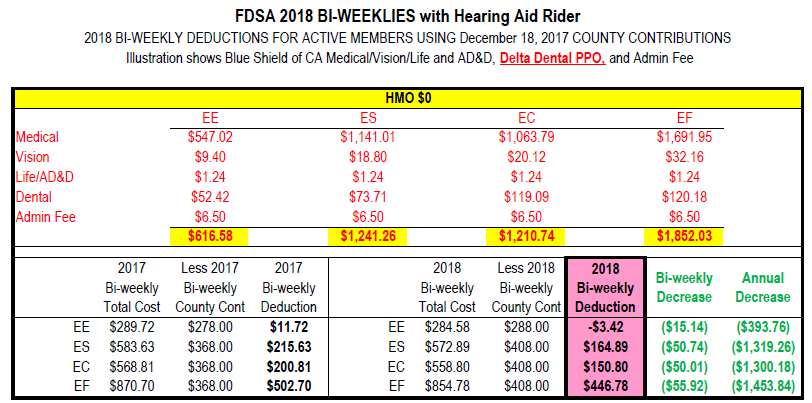 FDSA 2018 BI-WEEKLIES with Hearing Aid Rider

2018 BI-WEEKLY DEDUCTIONS FOR ACTIVE MEMBERS USING December 18, 2017 COUNTY CONTRIBUTIONS

Illustration shows Blue Shield of CA Medical/Vision/Life and AD&D, Delta Dental PPO, and Admin Fee

HMO $0

| | EE | ES | EC | EF |
|---|---|---|---|---|
| Medical | $547.02 | $1,141.01 | $1,063.79 | $1,691.95 |
| Vision | $9.40 | $18.80 | $20.12 | $32.16 |
| Life/AD&D | $1.24 | $1.24 | $1.24 | $1.24 |
| Dental | $52.42 | $73.71 | $119.09 | $120.18 |
| Admin Fee | $6.50 | $6.50 | $6.50 | $6.50 |
| | $616.58 | $1,241.26 | $1,210.74 | $1,852.03 |

| | 2017 Bi-weekly Total Cost | Less 2017 Bi-weekly County Cont | 2017 Bi-weekly Deduction | | 2018 Bi-weekly Total Cost | Less 2018 Bi-weekly County Cont | 2018 Bi-weekly Deduction | Bi-weekly Decrease | Annual Decrease |
|---|---|---|---|---|---|---|---|---|---|
| EE | $289.72 | $278.00 | $11.72 | EE | $284.58 | $288.00 | -$3.42 | ($15.14) | ($393.76) |
| ES | $583.63 | $368.00 | $215.63 | ES | $572.89 | $408.00 | $164.89 | ($50.74) | ($1,319.26) |
| EC | $568.81 | $368.00 | $200.81 | EC | $558.80 | $408.00 | $150.80 | ($50.01) | ($1,300.18) |
| EF | $870.70 | $368.00 | $502.70 | EF | $854.78 | $408.00 | $446.78 | ($55.92) | ($1,453.84) |